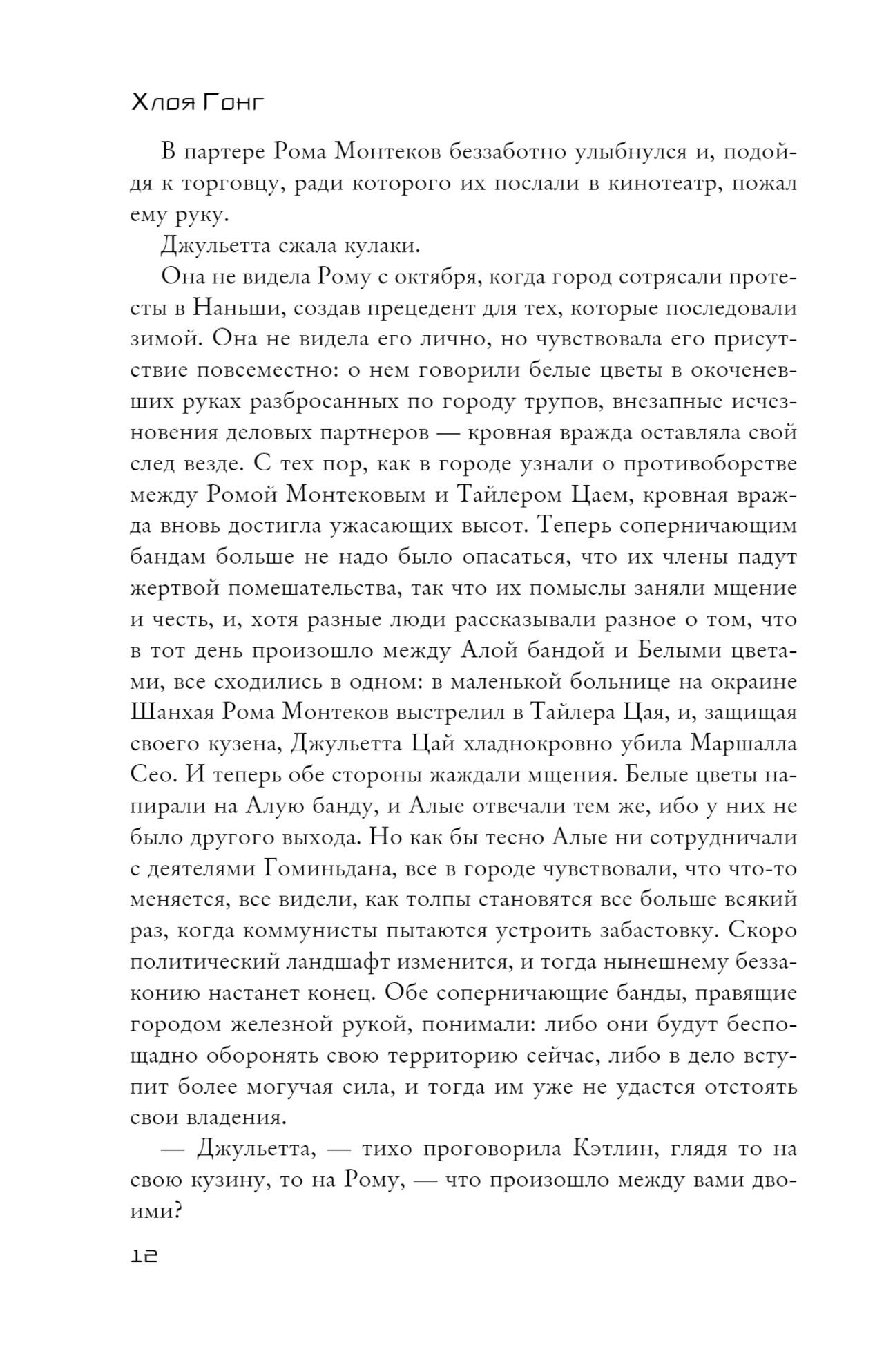 Хлоя Гонг

В партере Рома Монтеков беззаботно улыбнулся и, подойдя к торговцу, ради которого их послали в кинотеатр, пожал ему руку.

Джульетта сжала кулаки.

Она не видела Рому с октября, когда город сотрясали протесты в Наньши, создав прецедент для тех, которые последовали зимой. Она не видела его лично, но чувствовала его присутствие повсеместно: о нем говорили белые цветы в окоченевших руках разбросанных по городу трупов, внезапные исчезновения деловых партнеров — кровная вражда оставляла свой след везде. С тех пор, как в городе узнали о противоборстве между Ромой Монтековым и Тайлером Цаем, кровная вражда вновь достигла ужасающих высот. Теперь соперничающим бандам больше не надо было опасаться, что их члены падут жертвой помешательства, так что их помыслы заняли мщение и честь, и, хотя разные люди рассказывали разное о том, что в тот день произошло между Алой бандой и Белыми цветами, все сходились в одном: в маленькой больнице на окраине Шанхая Рома Монтеков выстрелил в Тайлера Цая, и, защищая своего кузена, Джульетта Цай хладнокровно убила Маршалла Сео. И теперь обе стороны жаждали мщения. Белые цветы напирали на Алую банду, и Алые отвечали тем же, ибо у них не было другого выхода. Но как бы тесно Алые ни сотрудничали с деятелями Гоминьдана, все в городе чувствовали, что что-то меняется, все видели, как толпы становятся все больше всякий раз, когда коммунисты пытаются устроить забастовку. Скоро политический ландшафт изменится, и тогда нынешнему беззаконию настанет конец. Обе соперничающие банды, правящие городом железной рукой, понимали: либо они будут беспощадно оборонять свою территорию сейчас, либо в дело вступит более могучая сила, и тогда им уже не удастся отстоять свои владения.

— Джульетта, — тихо проговорила Кэтлин, глядя то на свою кузину, то на Рому, — что произошло между вами двоими?

12